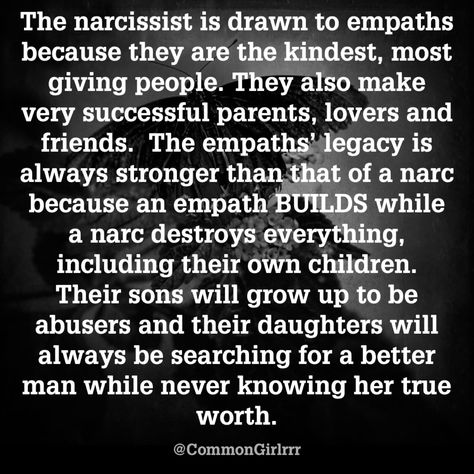 The narcissist is drawn to empaths because they are the kindest, most giving people. They also make very successful parents, lovers and friends.  The empaths' legacy is always stronger than that of a narc because an empath BUILDS while a narc destroys everything, including their own children. Their sons will grow up to be abusers and their daughters will always be searching for a better man while never knowing her true worth.

@CommonGirlrrr